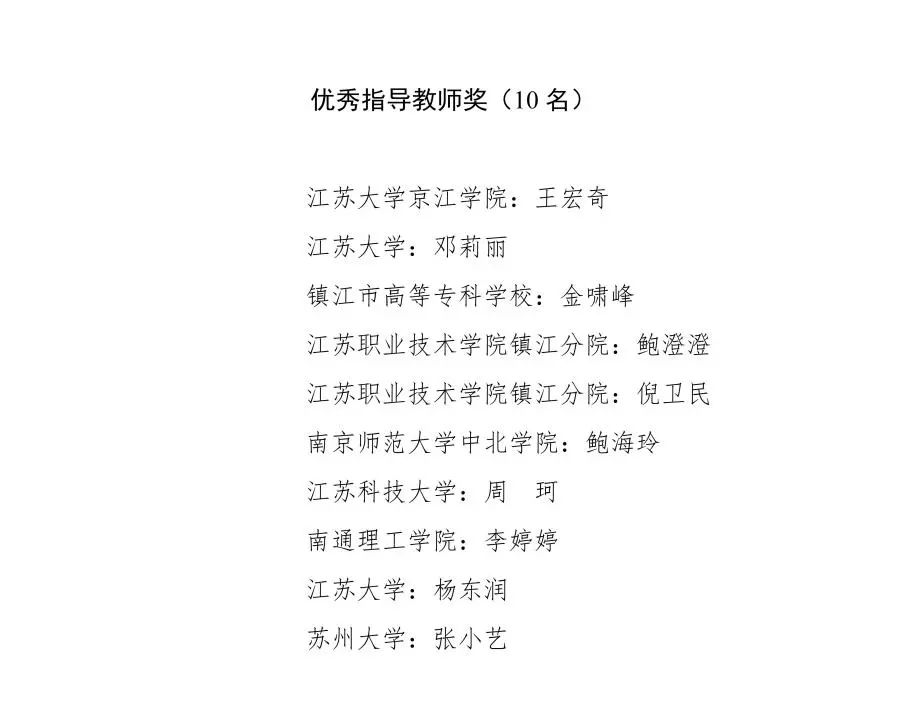 优秀指导教师奖（10 名）

江苏大学京江学院：王宏奇

江苏大学：邓莉丽

镇江市高等专科学校：金啸峰

江苏职业技术学院镇江分院：鲍澄澄

江苏职业技术学院镇江分院：倪卫民

南京师范大学中北学院：鲍海玲

江苏科技大学：周　珂

南通理工学院：李婷婷

江苏大学：杨东润

苏州大学：张小艺